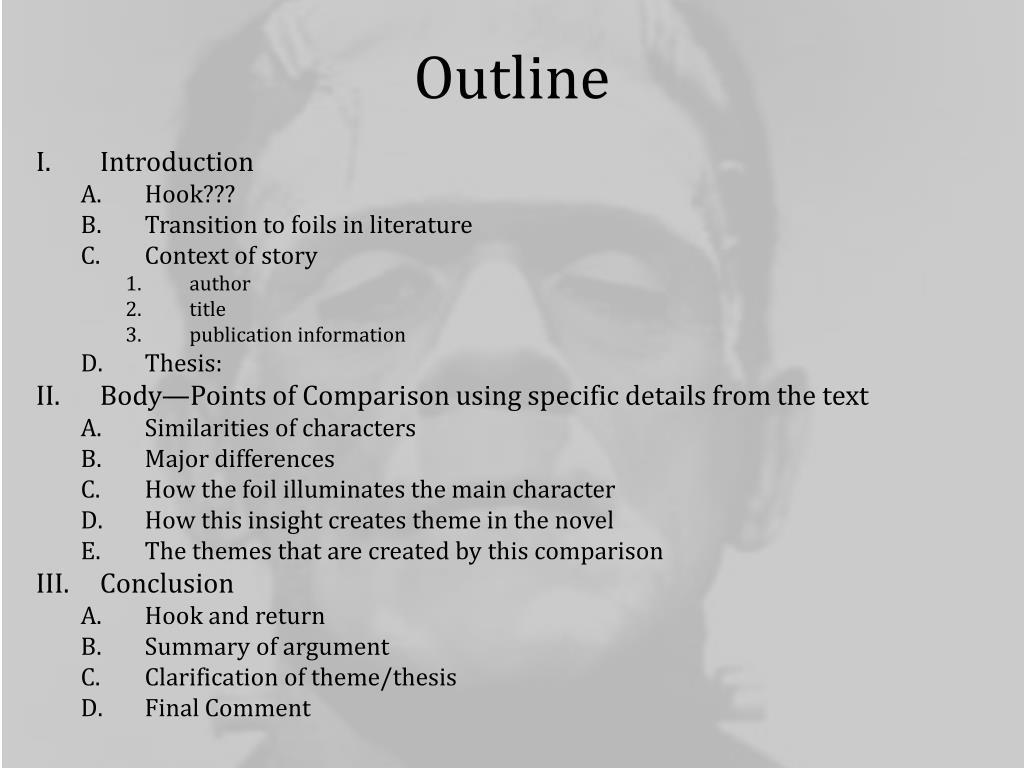 Outline

I. Introduction
A. Hook???
B. Transition to foils in literature
C. Context of story
1. author
2. title
3. publication information
D. Thesis:
II. Body—Points of Comparison using specific details from the text
A. Similarities of characters
B. Major differences
C. How the foil illuminates the main character
D. How this insight creates theme in the novel
E. The themes that are created by this comparison
III. Conclusion
A. Hook and return
B. Summary of argument
C. Clarification of theme/thesis
D. Final Comment